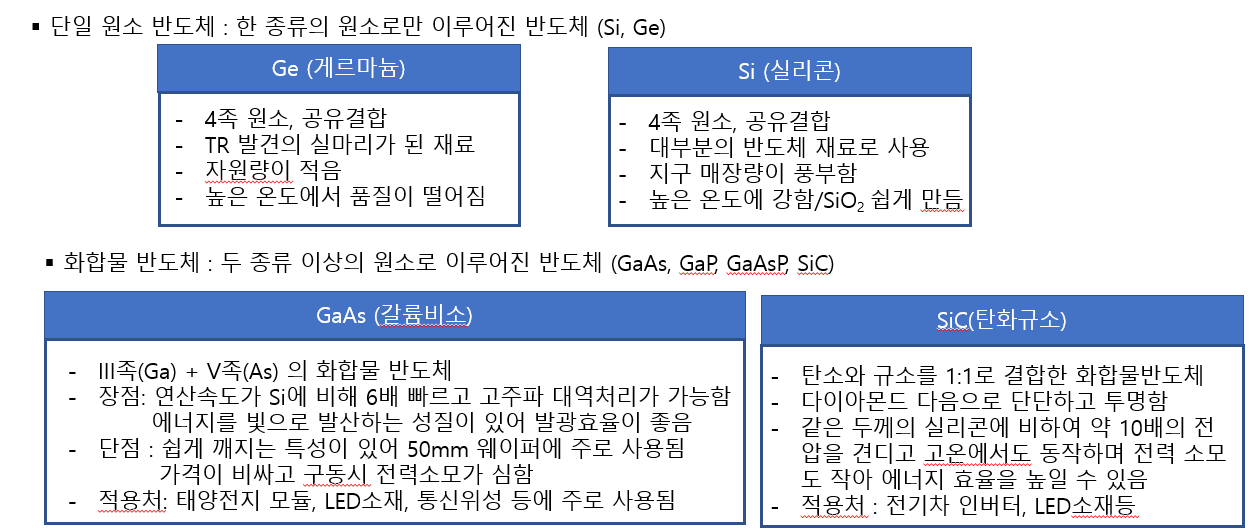 ▪ 단일 원소 반도체 : 한 종류의 원소로만 이루어진 반도체 (Si, Ge)

Ge (게르마늄)

- 4족 원소, 공유결합
- TR 발견의 실마리가 된 재료
- 자원량이 적음
- 높은 온도에서 품질이 떨어짐

Si (실리콘)

- 4족 원소, 공유결합
- 대부분의 반도체 재료로 사용
- 지구 매장량이 풍부함
- 높은 온도에 강함/$SiO_2$ 쉽게 만듬

▪ 화합물 반도체 : 두 종류 이상의 원소로 이루어진 반도체 (GaAs, GaP, GaAsP, SiC)

GaAs (갈륨비소)

- III족(Ga) + V족(As) 의 화합물 반도체
- 장점: 연산속도가 Si에 비해 6배 빠르고 고주파 대역처리가 가능함 에너지를 빛으로 발산하는 성질이 있어 발광효율이 좋음
- 단점 : 쉽게 깨지는 특성이 있어 50mm 웨이퍼에 주로 사용됨 가격이 비싸고 구동시 전력소모가 심함
- 적용처: 태양전지 모듈, LED소재, 통신위성 등에 주로 사용됨

SiC(탄화규소)

- 탄소와 규소를 1:1로 결합한 화합물반도체
- 다이아몬드 다음으로 단단하고 투명함
- 같은 두께의 실리콘에 비하여 약 10배의 전압을 견디고 고온에서도 동작하며 전력 소모도 작아 에너지 효율을 높일 수 있음
- 적용처 : 전기차 인버터, LED소재등